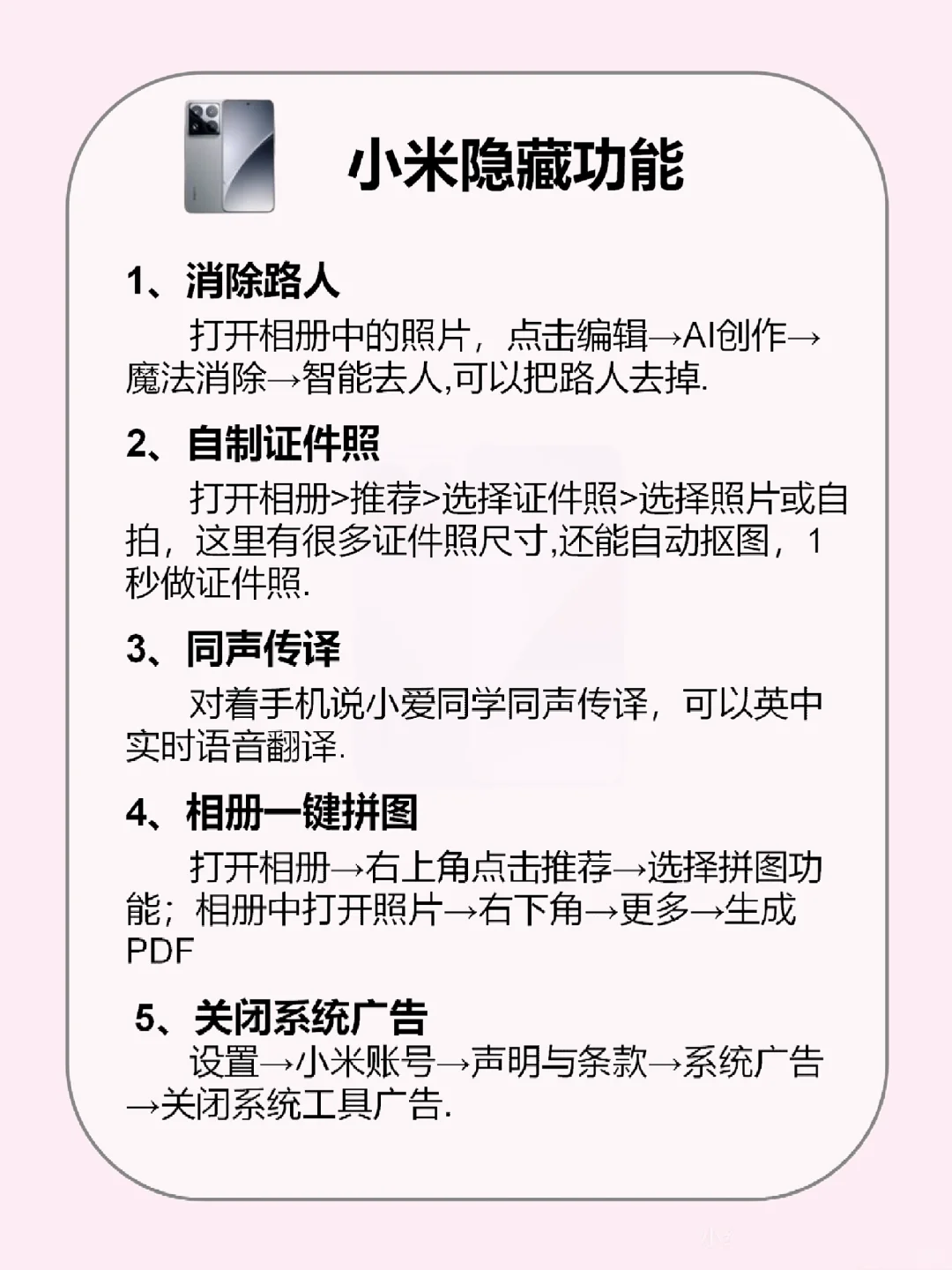 小米隐藏功能

1、消除路人

打开相册中的照片，点击编辑→AI创作→魔法消除→智能去人,可以把路人去掉.

2、自制证件照

打开相册>推荐>选择证件照>选择照片或自拍，这里有很多证件照尺寸,还能自动抠图，1秒做证件照.

3、同声传译

对着手机说小爱同学同声传译，可以英中实时语音翻译.

4、相册一键拼图

打开相册→右上角点击推荐→选择拼图功能；相册中打开照片→右下角→更多→生成PDF

5、关闭系统广告

设置→小米账号→声明与条款→系统广告→关闭系统工具广告.